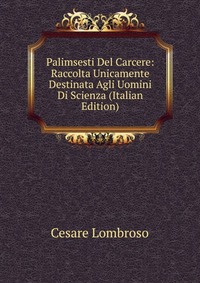 Palimsesti Del Carcere: Raccolta Unicamente Destinata Agli Uomini Di Scienza (Italian Edition)

Cesare Lombroso